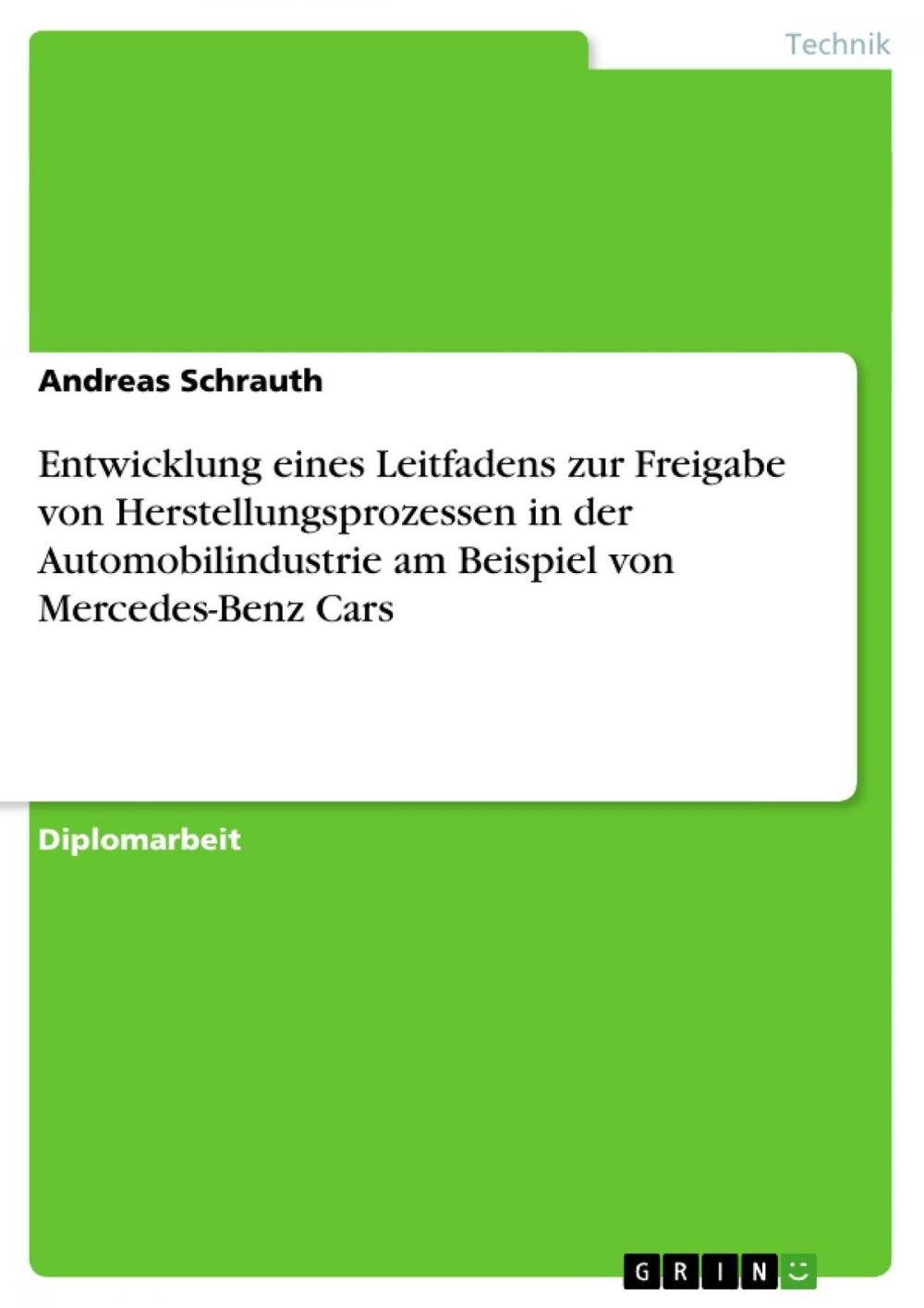 Technik

Andreas Schrauth

Entwicklung eines Leitfadens zur Freigabe von Herstellungsprozessen in der Automobilindustrie am Beispiel von Mercedes-Benz Cars

Diplomarbeit

GRIN